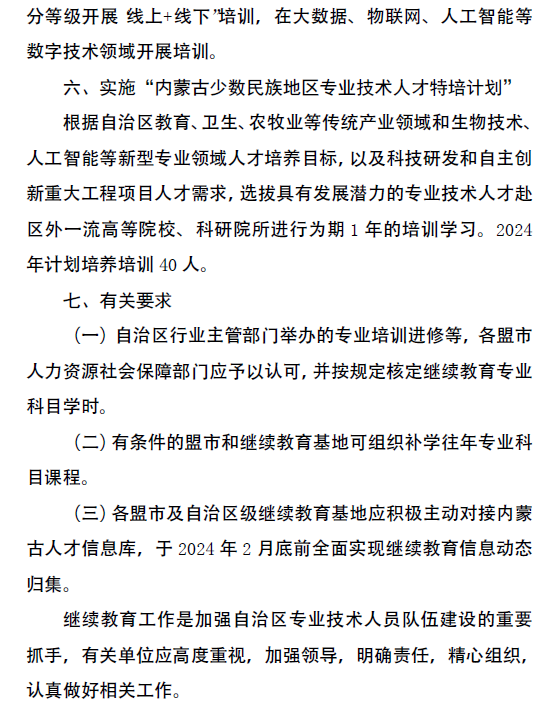 分等级开展 线上+线下”培训，在大数据、物联网、人工智能等数字技术领域开展培训。

六、实施“内蒙古少数民族地区专业技术人才特培计划”

根据自治区教育、卫生、农牧业等传统产业领域和生物技术、人工智能等新型专业领域人才培养目标，以及科技研发和自主创新重大工程项目人才需求，选拔具有发展潜力的专业技术人才赴区外一流高等院校、科研院所进行为期 1 年的培训学习。2024 年计划培养培训 40 人。

七、有关要求

（一）自治区行业主管部门举办的专业培训进修等，各盟市人力资源社会保障部门应予以认可，并按规定核定继续教育专业科目学时。

（二）有条件的盟市和继续教育基地可组织补学往年专业科目课程。

（三）各盟市及自治区级继续教育基地应积极主动对接内蒙古人才信息库，于 2024 年 2 月底前全面实现继续教育信息动态归集。

继续教育工作是加强自治区专业技术人员队伍建设的重要抓手，有关单位应高度重视，加强领导，明确责任，精心组织，认真做好相关工作。